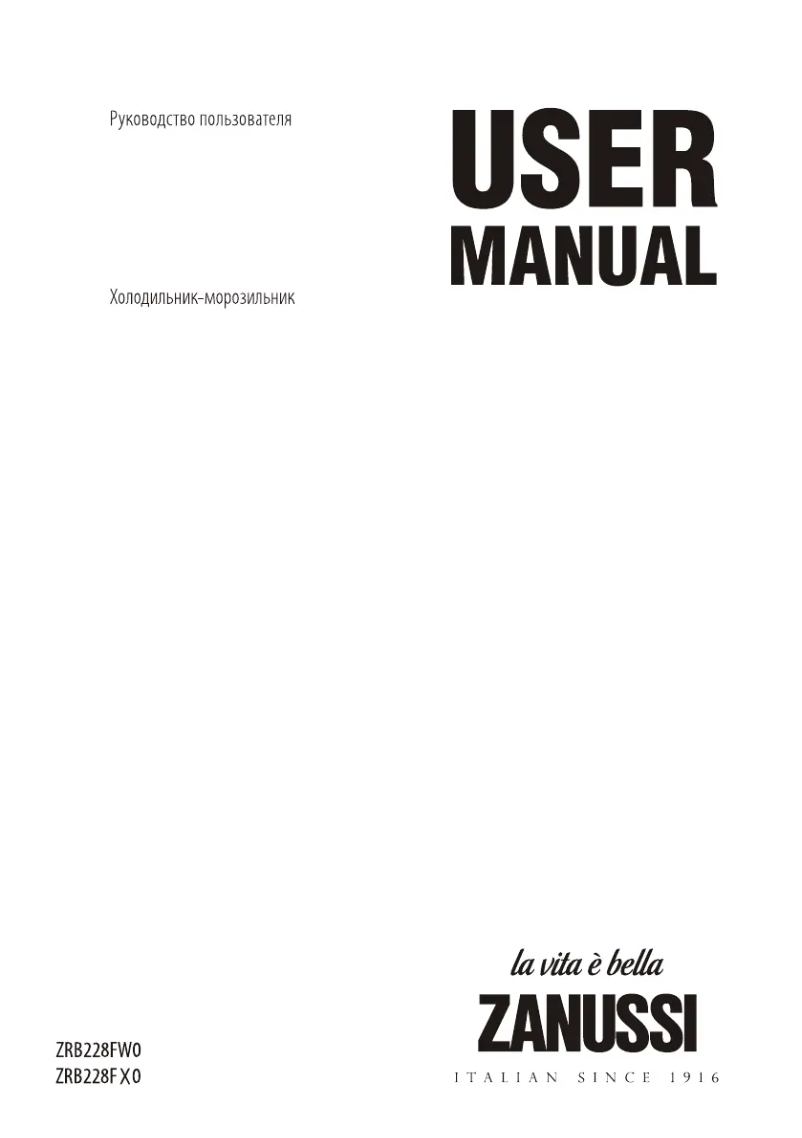 Руководство пользователя

USER
MANUAL

Холодильник-морозильник

la vita è bella
ZANUSSI
ITALIAN SINCE 1916

ZRB228FW0
ZRB228FX0